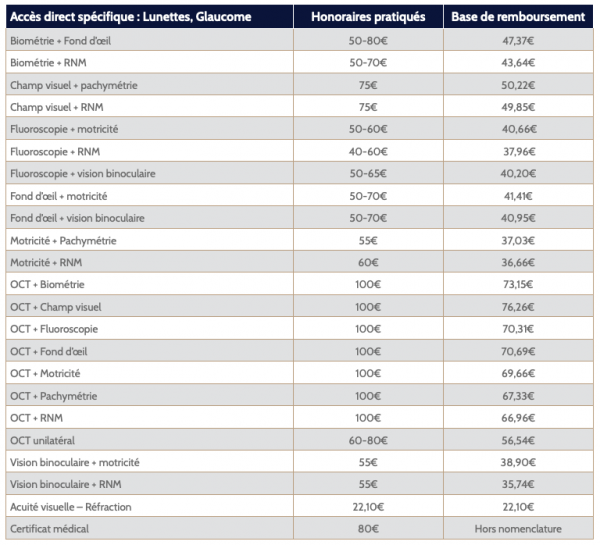 | Accès direct spécifique : Lunettes, Glaucome | Honoraires pratiqués | Base de remboursement |
|---|---|---|
| Biométrie + Fond d'œil | 50-80€ | 47,37€ |
| Biométrie + RNM | 50-70€ | 43,64€ |
| Champ visuel + pachymétrie | 75€ | 50,22€ |
| Champ visuel + RNM | 75€ | 49,85€ |
| Fluoroscopie + motricité | 50-60€ | 40,66€ |
| Fluoroscopie + RNM | 40-60€ | 37,96€ |
| Fluoroscopie + vision binoculaire | 50-65€ | 40,20€ |
| Fond d'œil + motricité | 50-70€ | 41,41€ |
| Fond d'œil + vision binoculaire | 50-70€ | 40,95€ |
| Motricité + Pachymétrie | 55€ | 37,03€ |
| Motricité + RNM | 60€ | 36,66€ |
| OCT + Biométrie | 100€ | 73,15€ |
| OCT + Champ visuel | 100€ | 76,26€ |
| OCT + Fluoroscopie | 100€ | 70,31€ |
| OCT + Fond d'œil | 100€ | 70,69€ |
| OCT + Motricité | 100€ | 69,66€ |
| OCT + Pachymétrie | 100€ | 67,33€ |
| OCT + RNM | 100€ | 66,96€ |
| OCT unilatéral | 60-80€ | 56,54€ |
| Vision binoculaire + motricité | 55€ | 38,90€ |
| Vision binoculaire + RNM | 55€ | 35,74€ |
| Acuité visuelle – Réfraction | 22,10€ | 22,10€ |
| Certificat médical | 80€ | Hors nomenclature |